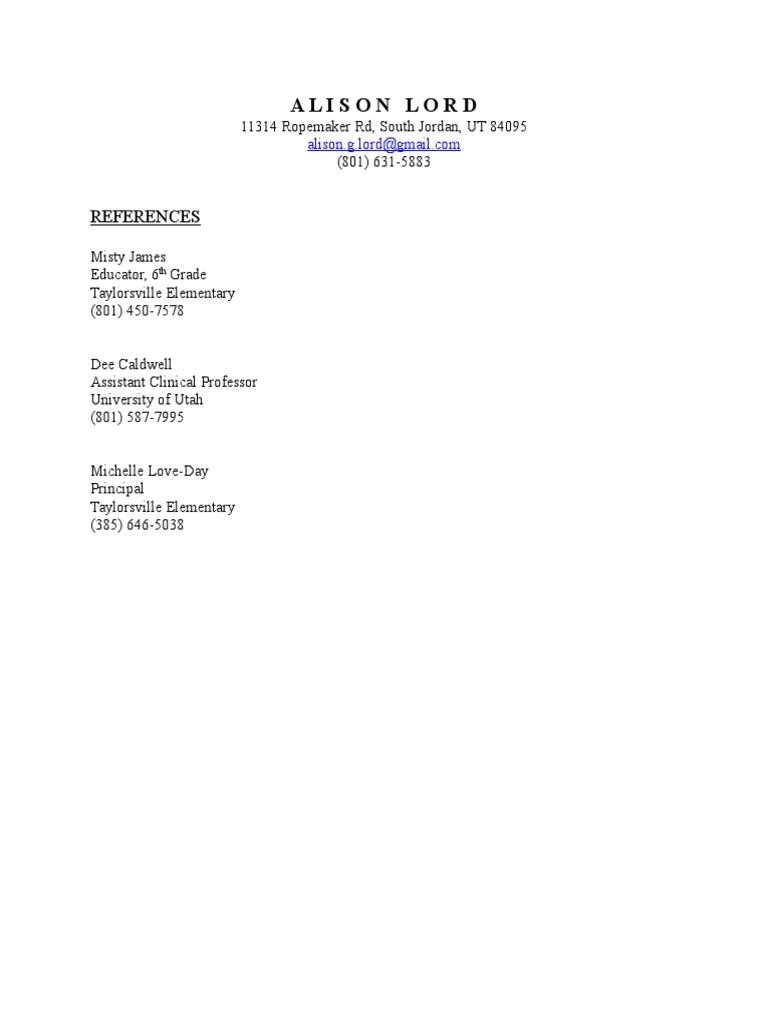 ALISON LORD
11314 Ropemaker Rd, South Jordan, UT 84095
alison.g.lord@gmail.com
(801) 631-5883

REFERENCES

Misty James
Educator, 6th Grade
Taylorsville Elementary
(801) 450-7578

Dee Caldwell
Assistant Clinical Professor
University of Utah
(801) 587-7995

Michelle Love-Day
Principal
Taylorsville Elementary
(385) 646-5038